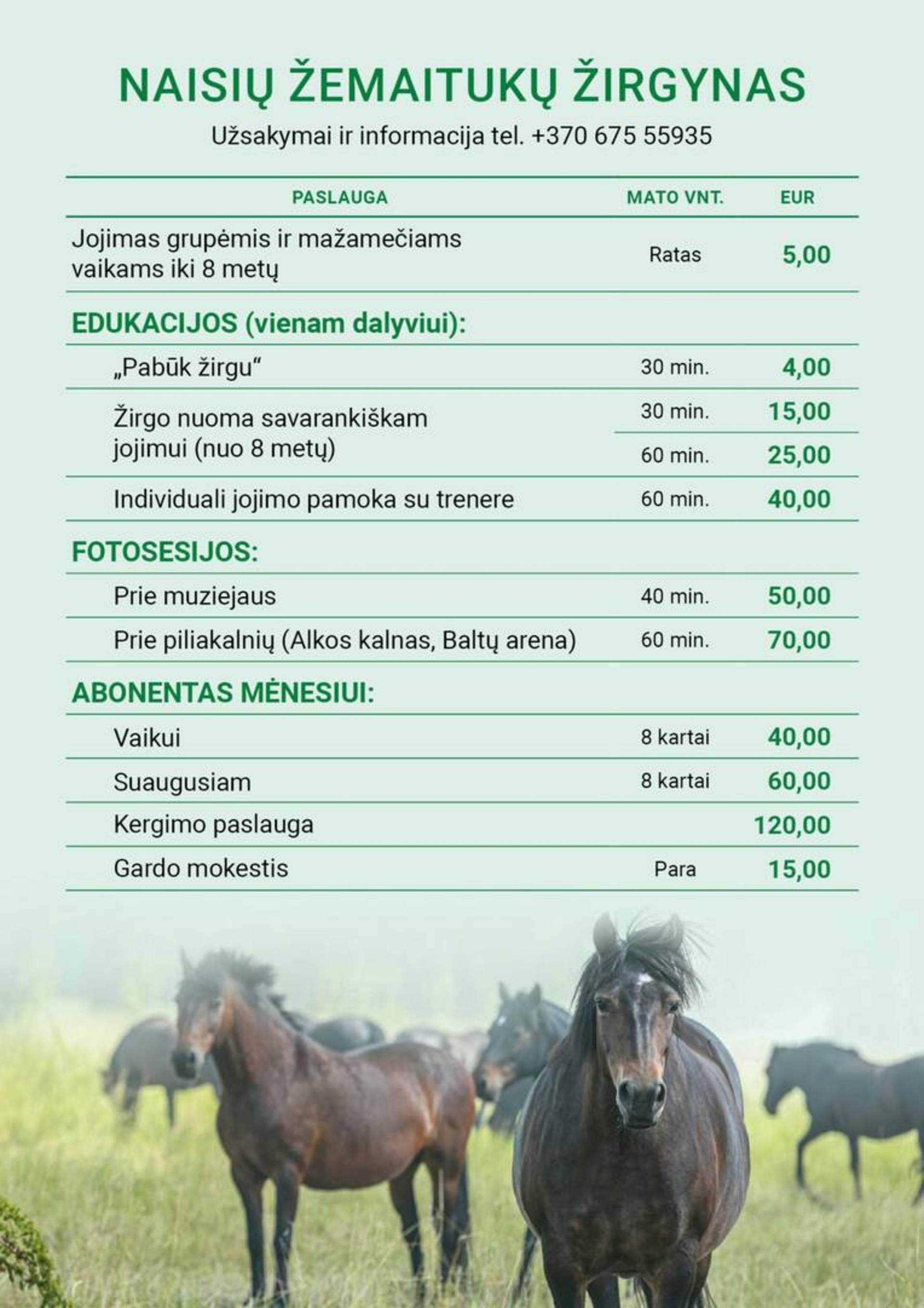 NAISIŲ ŽEMAITUKŲ ŽIRGYNAS

Užsakymai ir informacija tel. +370 675 55935

| PASLAUGA | MATO VNT. | EUR |
|---|---|---|
| Jojimas grupėmis ir mažamečiams vaikams iki 8 metų | Ratas | 5,00 |
| EDUKACIJOS (vienam dalyviui): | | |
| „Pabūk žirgu“ | 30 min. | 4,00 |
| Žirgo nuoma savarankiškam jojimui (nuo 8 metų) | 30 min. | 15,00 |
| | 60 min. | 25,00 |
| Individuali jojimo pamoka su trenere | 60 min. | 40,00 |
| FOTOSESIJOS: | | |
| Prie muziejaus | 40 min. | 50,00 |
| Prie piliakalnių (Alkos kalnas, Baltų arena) | 60 min. | 70,00 |
| ABONENTAS MĖNESIUI: | | |
| Vaikui | 8 kartai | 40,00 |
| Suaugusiam | 8 kartai | 60,00 |
| Kergimo paslauga | | 120,00 |
| Gardo mokestis | Para | 15,00 |